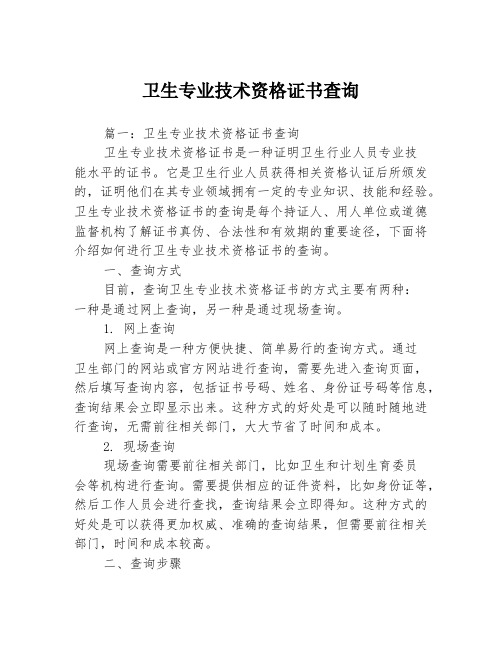 卫生专业技术资格证书查询

篇一：卫生专业技术资格证书查询

卫生专业技术资格证书是一种证明卫生行业人员专业技能水平的证书。它是卫生行业人员获得相关资格认证后所颁发的，证明他们在其专业领域拥有一定的专业知识、技能和经验。卫生专业技术资格证书的查询是每个持证人、用人单位或道德监督机构了解证书真伪、合法性和有效期的重要途径，下面将介绍如何进行卫生专业技术资格证书的查询。

一、查询方式

目前，查询卫生专业技术资格证书的方式主要有两种：一种是通过网上查询，另一种是通过现场查询。

1. 网上查询

网上查询是一种方便快捷、简单易行的查询方式。通过卫生部门的网站或官方网站进行查询，需要先进入查询页面，然后填写查询内容，包括证书号码、姓名、身份证号码等信息，查询结果会立即显示出来。这种方式的好处是可以随时随地进行查询，无需前往相关部门，大大节省了时间和成本。

2. 现场查询

现场查询需要前往相关部门，比如卫生和计划生育委员会等机构进行查询。需要提供相应的证件资料，比如身份证等，然后工作人员会进行查找，查询结果会立即得知。这种方式的好处是可以获得更加权威、准确的查询结果，但需要前往相关部门，时间和成本较高。

二、查询步骤